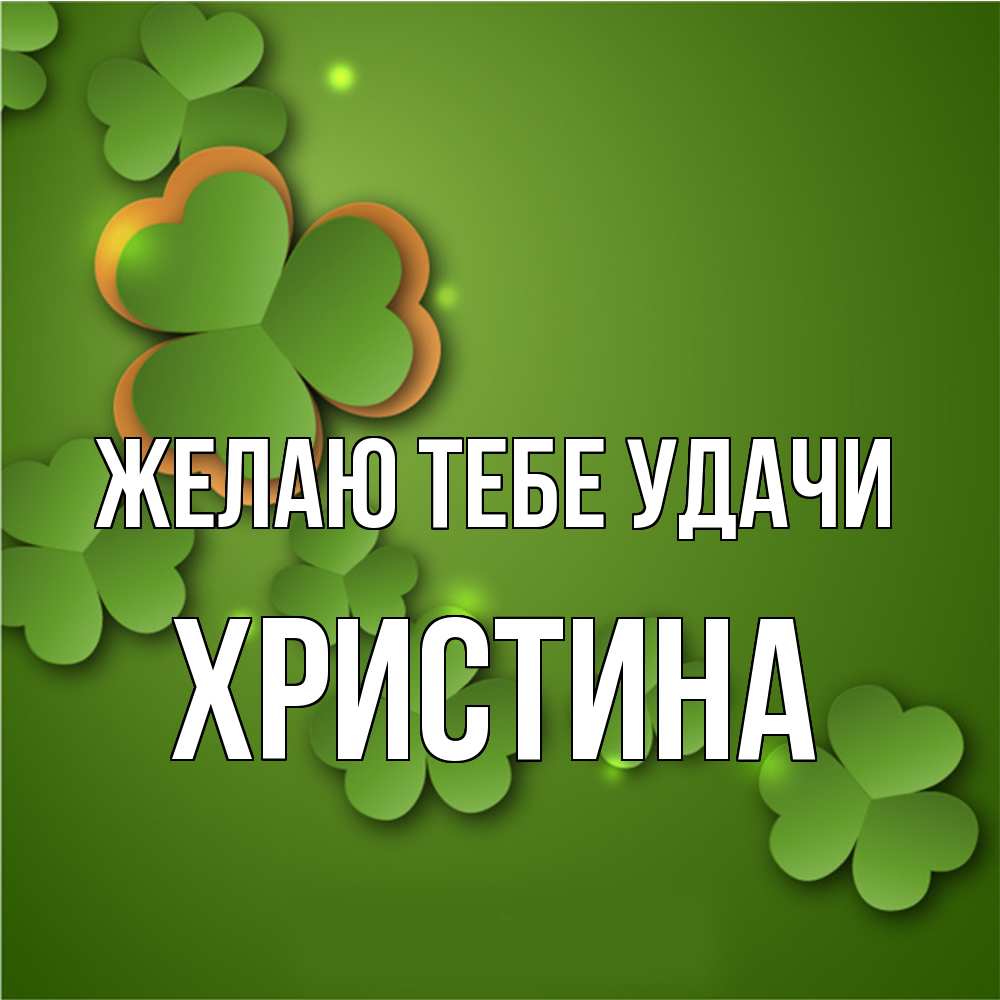 ЖЕЛАЮ ТЕБЕ УДАЧИ
ХРИСТИНА